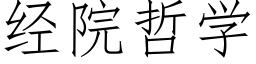 经院哲学